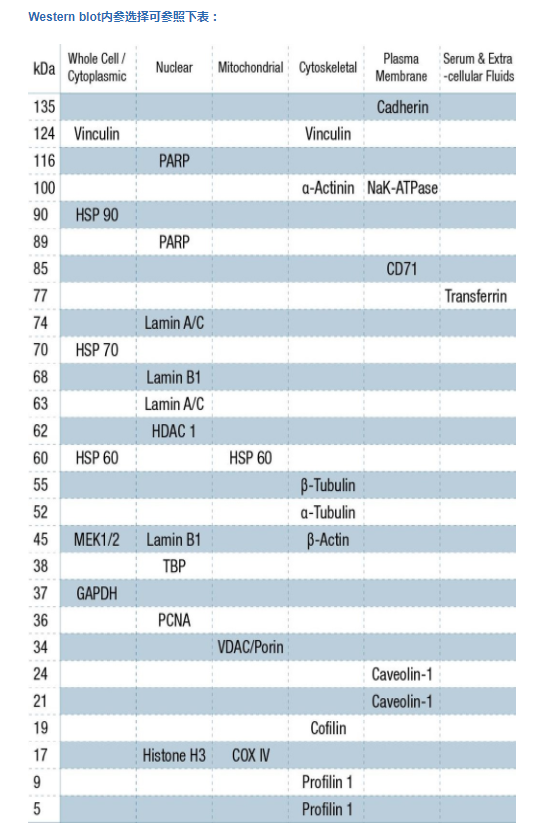 Western blot内参选择可参照下表：

| kDa | Whole Cell / Cytoplasmic | Nuclear | Mitochondrial | Cytoskeletal | Plasma Membrane | Serum & Extra -cellular Fluids |
|---|---|---|---|---|---|---|
| 135 | | | | | Cadherin | |
| 124 | Vinculin | | | Vinculin | | |
| 116 | | PARP | | | | |
| 100 | | | | α-Actinin | NaK-ATPase | |
| 90 | HSP 90 | | | | | |
| 89 | | PARP | | | | |
| 85 | | | | | CD71 | |
| 77 | | | | | | Transferrin |
| 74 | | Lamin A/C | | | | |
| 70 | HSP 70 | | | | | |
| 68 | | Lamin B1 | | | | |
| 63 | | Lamin A/C | | | | |
| 62 | | HDAC 1 | | | | |
| 60 | HSP 60 | | HSP 60 | | | |
| 55 | | | | β-Tubulin | | |
| 52 | | | | α-Tubulin | | |
| 45 | MEK1/2 | Lamin B1 | | β-Actin | | |
| 38 | | TBP | | | | |
| 37 | GAPDH | | | | | |
| 36 | | PCNA | | | | |
| 34 | | | VDAC/Porin | | | |
| 24 | | | | | Caveolin-1 | |
| 21 | | | | | Caveolin-1 | |
| 19 | | | | Cofilin | | |
| 17 | | Histone H3 | COX IV | | | |
| 9 | | | | Profilin 1 | | |
| 5 | | | | Profilin 1 | | |